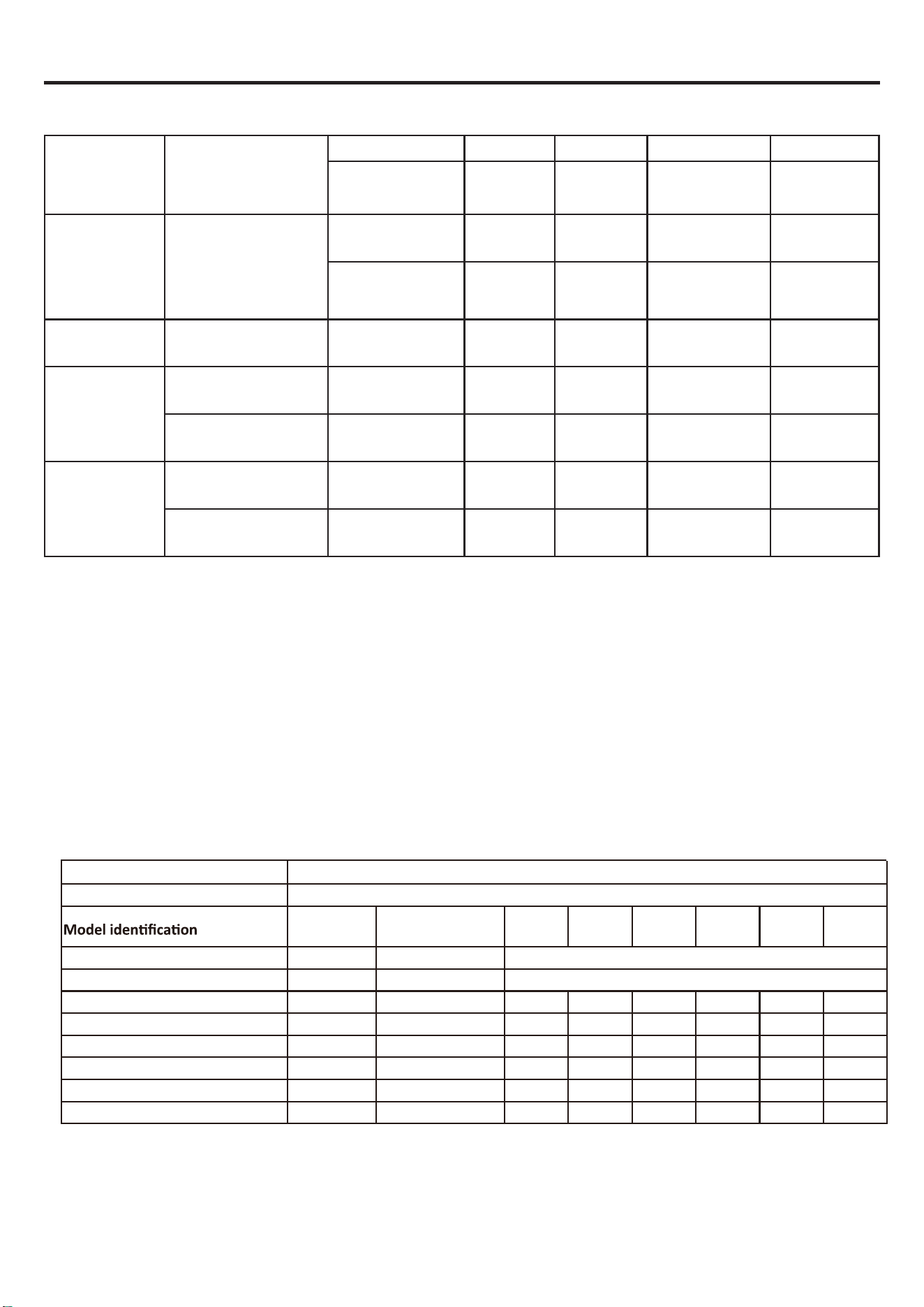 Model identification